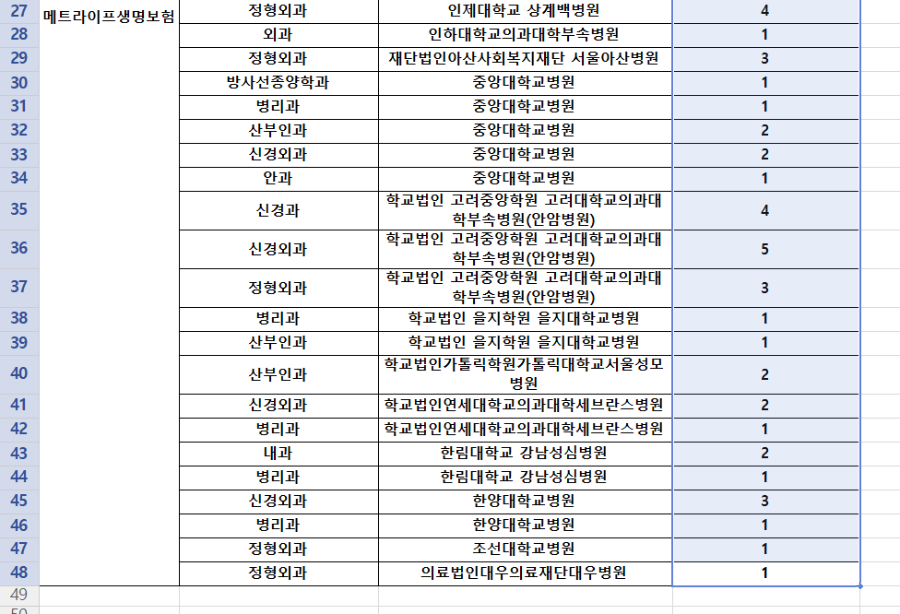 | 27 | 메트라이프생명보험 | 정형외과 | 인제대학교 상계백병원 | 4 |
|---|---|---|---|---|
| 28 | | 외과 | 인하대학교의과대학부속병원 | 1 |
| 29 | | 정형외과 | 재단법인아산사회복지재단 서울아산병원 | 3 |
| 30 | | 방사선종양학과 | 중앙대학교병원 | 1 |
| 31 | | 병리과 | 중앙대학교병원 | 1 |
| 32 | | 산부인과 | 중앙대학교병원 | 2 |
| 33 | | 신경외과 | 중앙대학교병원 | 2 |
| 34 | | 안과 | 중앙대학교병원 | 1 |
| 35 | | 신경과 | 학교법인 고려중앙학원 고려대학교의과대학부속병원(안암병원) | 4 |
| 36 | | 신경외과 | 학교법인 고려중앙학원 고려대학교의과대학부속병원(안암병원) | 5 |
| 37 | | 정형외과 | 학교법인 고려중앙학원 고려대학교의과대학부속병원(안암병원) | 3 |
| 38 | | 병리과 | 학교법인 을지학원 을지대학교병원 | 1 |
| 39 | | 산부인과 | 학교법인 을지학원 을지대학교병원 | 1 |
| 40 | | 산부인과 | 학교법인가톨릭학원가톨릭대학교서울성모병원 | 2 |
| 41 | | 신경외과 | 학교법인연세대학교의과대학세브란스병원 | 2 |
| 42 | | 병리과 | 학교법인연세대학교의과대학세브란스병원 | 1 |
| 43 | | 내과 | 한림대학교 강남성심병원 | 2 |
| 44 | | 병리과 | 한림대학교 강남성심병원 | 1 |
| 45 | | 신경외과 | 한양대학교병원 | 3 |
| 46 | | 병리과 | 한양대학교병원 | 1 |
| 47 | | 정형외과 | 조선대학교병원 | 1 |
| 48 | | 정형외과 | 의료법인대우의료재단대우병원 | 1 |
| 49 | | | | |
| 50 | | | | |